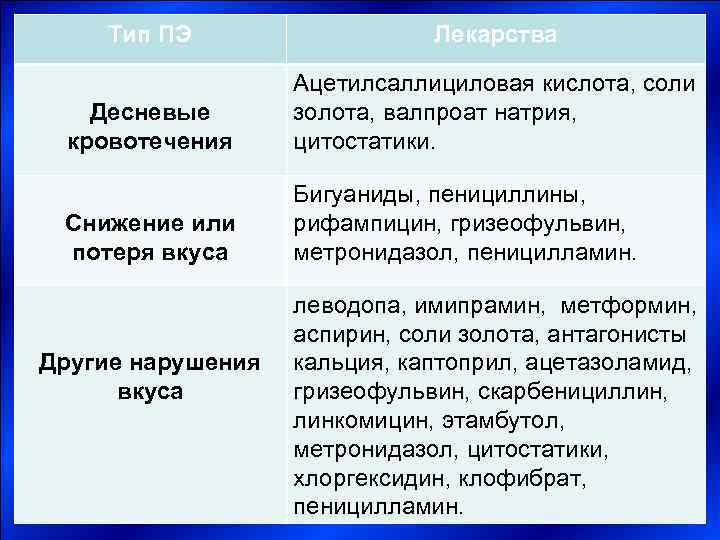 | Тип ПЭ | Лекарства |
|---|---|
| Десневые кровотечения | Ацетилсаллициловая кислота, соли золота, валпроат натрия, цитостатики. |
| Снижение или потеря вкуса | Бигуаниды, пенициллины, рифампицин, гризеофульвин, метронидазол, пеницилламин. |
| Другие нарушения вкуса | леводопа, имипрамин, метформин, аспирин, соли золота, антагонисты кальция, каптоприл, ацетазоламид, гризеофульвин, скарбенициллин, линкомицин, этамбутол, метронидазол, цитостатики, хлоргексидин, клофибрат, пеницилламин. |